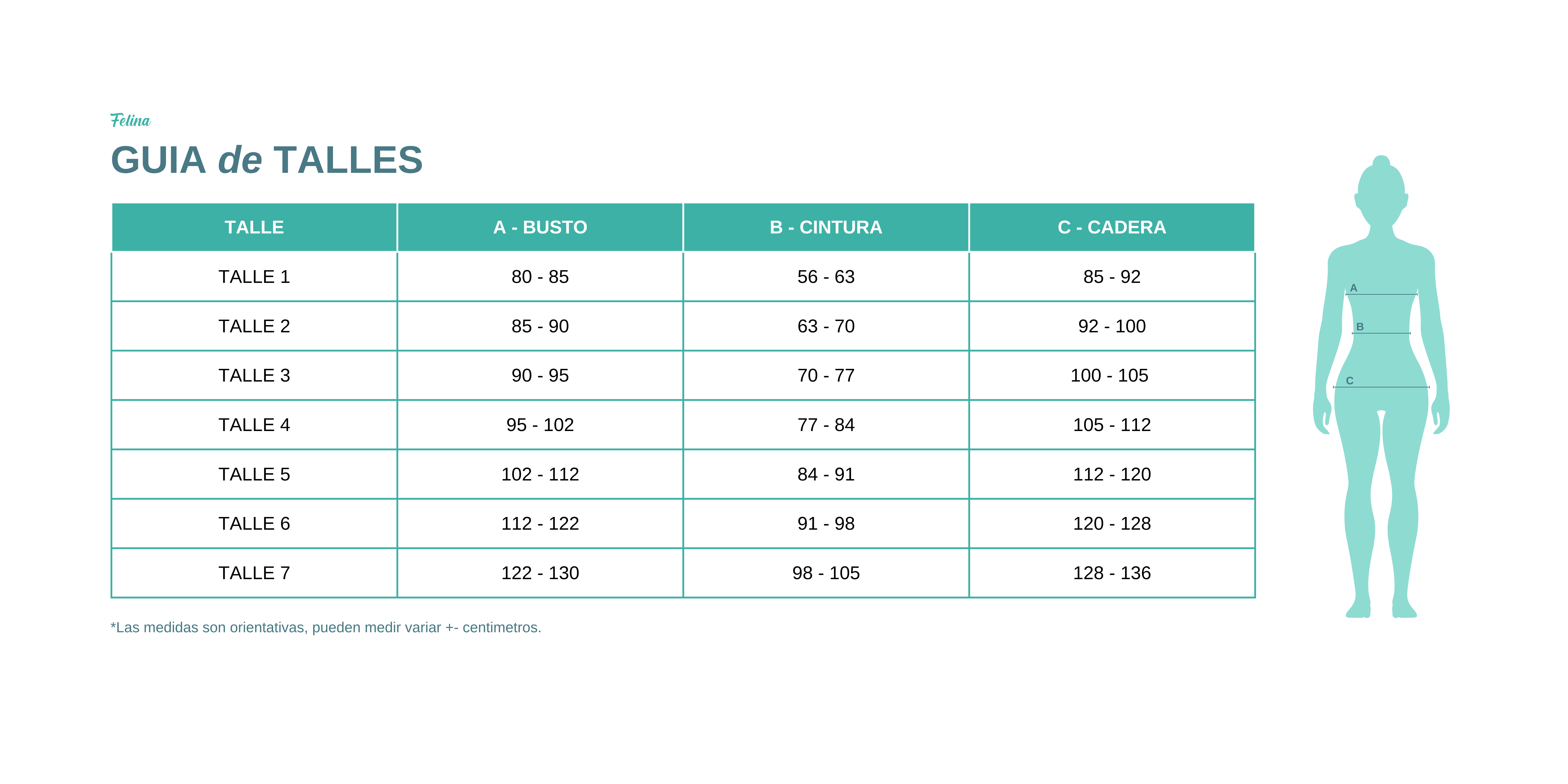 Felina

GUIA de TALLES

| TALLE | A - BUSTO | B - CINTURA | C - CADERA |
|---|---|---|---|
| TALLE 1 | 80 - 85 | 56 - 63 | 85 - 92 |
| TALLE 2 | 85 - 90 | 63 - 70 | 92 - 100 |
| TALLE 3 | 90 - 95 | 70 - 77 | 100 - 105 |
| TALLE 4 | 95 - 102 | 77 - 84 | 105 - 112 |
| TALLE 5 | 102 - 112 | 84 - 91 | 112 - 120 |
| TALLE 6 | 112 - 122 | 91 - 98 | 120 - 128 |
| TALLE 7 | 122 - 130 | 98 - 105 | 128 - 136 |

*Las medidas son orientativas, pueden medir variar +- centimetros.

A
B
C